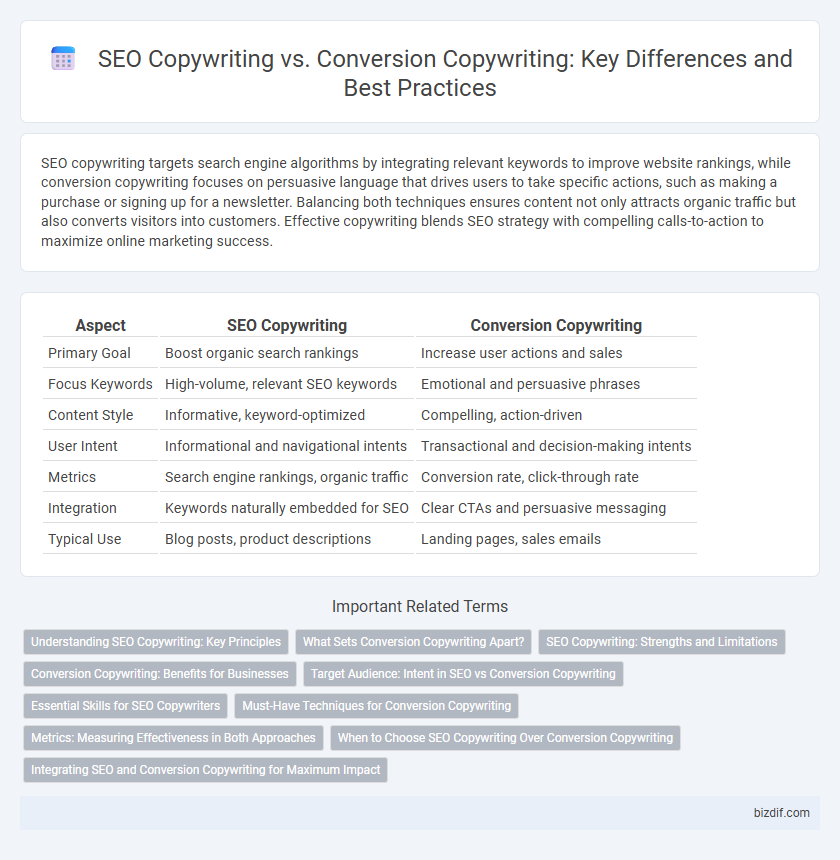 SEO Copywriting vs. Conversion Copywriting: Key Differences and Best Practices

SEO copywriting targets search engine algorithms by integrating relevant keywords to improve website rankings, while conversion copywriting focuses on persuasive language that drives users to take specific actions, such as making a purchase or signing up for a newsletter. Balancing both techniques ensures content not only attracts organic traffic but also converts visitors into customers. Effective copywriting blends SEO strategy with compelling calls-to-action to maximize online marketing success.

| Aspect | SEO Copywriting | Conversion Copywriting |
|---|---|---|
| Primary Goal | Boost organic search rankings | Increase user actions and sales |
| Focus Keywords | High-volume, relevant SEO keywords | Emotional and persuasive phrases |
| Content Style | Informative, keyword-optimized | Compelling, action-driven |
| User Intent | Informational and navigational intents | Transactional and decision-making intents |
| Metrics | Search engine rankings, organic traffic | Conversion rate, click-through rate |
| Integration | Keywords naturally embedded for SEO | Clear CTAs and persuasive messaging |
| Typical Use | Blog posts, product descriptions | Landing pages, sales emails |

Important Related Terms

Understanding SEO Copywriting: Key Principles
What Sets Conversion Copywriting Apart?
SEO Copywriting: Strengths and Limitations
Conversion Copywriting: Benefits for Businesses
Target Audience: Intent in SEO vs Conversion Copywriting
Essential Skills for SEO Copywriters
Must-Have Techniques for Conversion Copywriting
Metrics: Measuring Effectiveness in Both Approaches
When to Choose SEO Copywriting Over Conversion Copywriting
Integrating SEO and Conversion Copywriting for Maximum Impact

bizdif.com